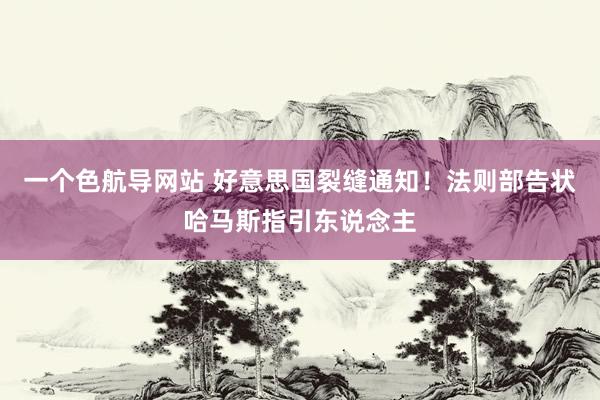 一个色航导网站 好意思国裂缝通知！法则部告状哈马斯指引东说念主